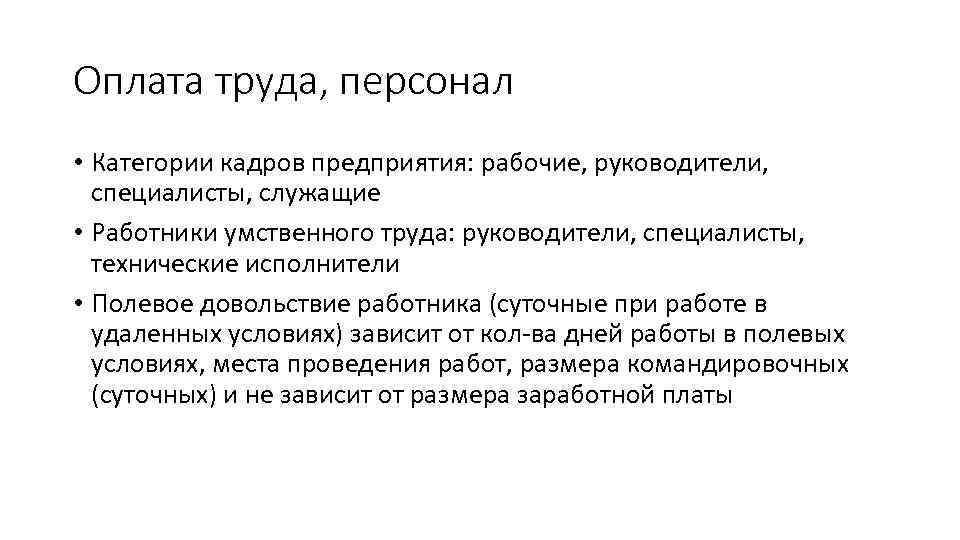 Оплата труда, персонал

• Категории кадров предприятия: рабочие, руководители, специалисты, служащие

• Работники умственного труда: руководители, специалисты, технические исполнители

• Полевое довольствие работника (суточные при работе в удаленных условиях) зависит от кол-ва дней работы в полевых условиях, места проведения работ, размера командировочных (суточных) и не зависит от размера заработной платы